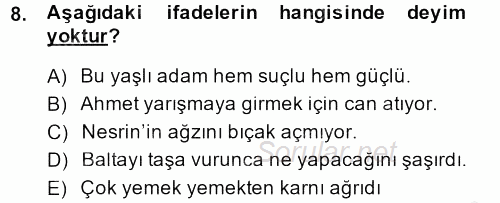 8. Aşağıdaki ifadelerin hangisinde deyim yoktur?

A) Bu yaşlı adam hem suçlu hem güçlü.
B) Ahmet yarışmaya girmek için can atıyor.
C) Nesrin'in ağzını bıçak açmıyor.
D) Baltayı taşa vurunca ne yapacağını şaşırdı.
E) Çok yemek yemekten karnı ağrıdı

Sorular.net